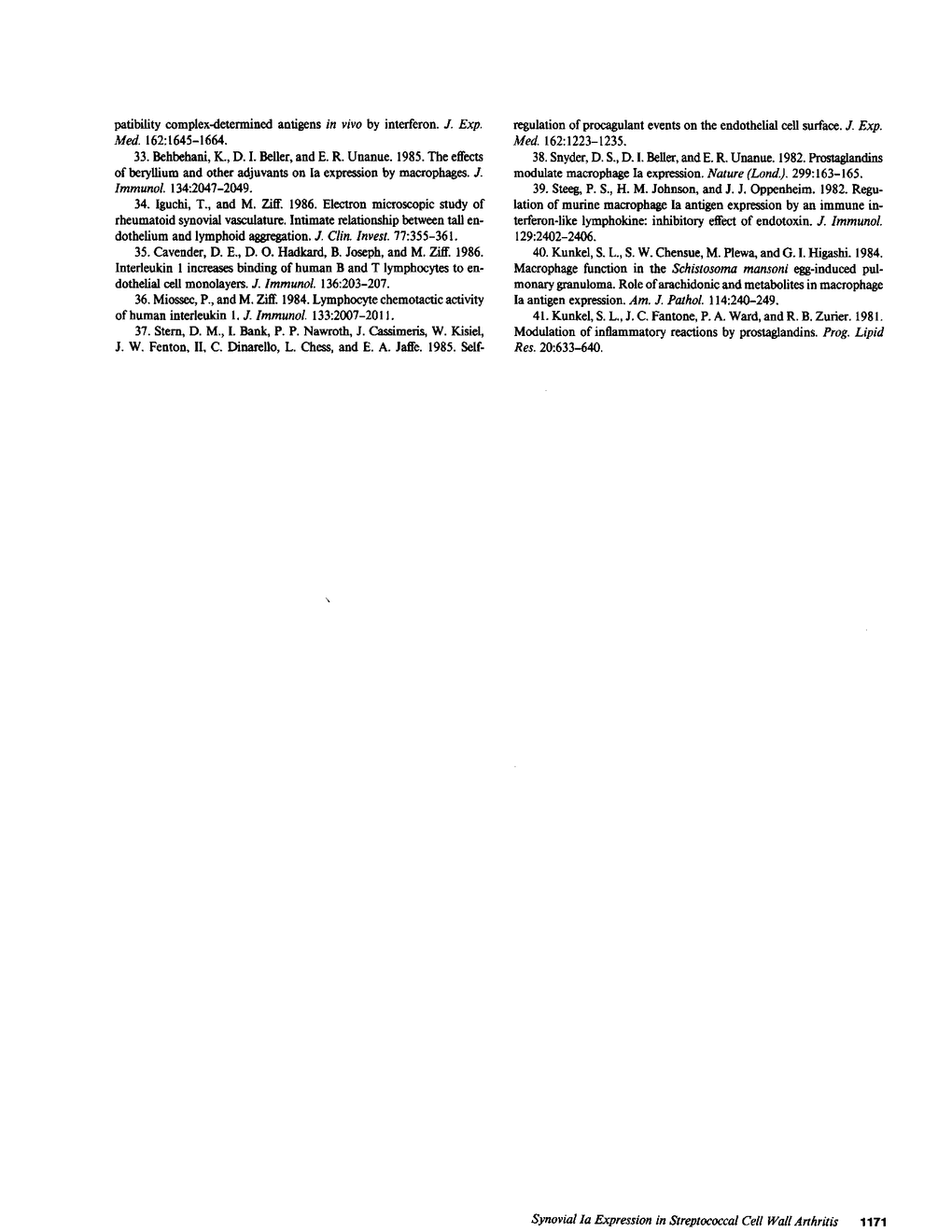 patibility complex-determined antigens in vivo by interferon. J. Exp. Med. 162:1645–1664.

33. Behbehani, K., D. I. Beller, and E. R. Unanue. 1985. The effects of beryllium and other adjuvants on Ia expression by macrophages. J. Immunol. 134:2047–2049.

34. Iguchi, T., and M. Ziff. 1986. Electron microscopic study of rheumatoid synovial vasculature. Intimate relationship between tall endothelium and lymphoid aggregation. J. Clin. Invest. 77:355–361.

35. Cavender, D. E., D. O. Hadkard, B. Joseph, and M. Ziff. 1986. Interleukin 1 increases binding of human B and T lymphocytes to endothelial cell monolayers. J. Immunol. 136:203–207.

36. Miossec, P., and M. Ziff. 1984. Lymphocyte chemotactic activity of human interleukin 1. J. Immunol. 133:2007–2011.

37. Stern, D. M., I. Bank, P. P. Nawroth, J. Cassimeris, W. Kisiel, J. W. Fenton, II, C. Dinarello, L. Chess, and E. A. Jaffe. 1985. Self-regulation of procagulant events on the endothelial cell surface. J. Exp. Med. 162:1223–1235.

38. Snyder, D. S., D. I. Beller, and E. R. Unanue. 1982. Prostaglandins modulate macrophage Ia expression. Nature (Lond.). 299:163–165.

39. Steeg, P. S., H. M. Johnson, and J. J. Oppenheim. 1982. Regulation of murine macrophage Ia antigen expression by an immune interferon-like lymphokine: inhibitory effect of endotoxin. J. Immunol. 129:2402–2406.

40. Kunkel, S. L., S. W. Chensue, M. Plewa, and G. I. Higashi. 1984. Macrophage function in the Schistosoma mansoni egg-induced pulmonary granuloma. Role of arachidonic and metabolites in macrophage Ia antigen expression. Am. J. Pathol. 114:240–249.

41. Kunkel, S. L., J. C. Fantone, P. A. Ward, and R. B. Zurier. 1981. Modulation of inflammatory reactions by prostaglandins. Prog. Lipid Res. 20:633–640.

Synovial Ia Expression in Streptococcal Cell Wall Arthritis 1171